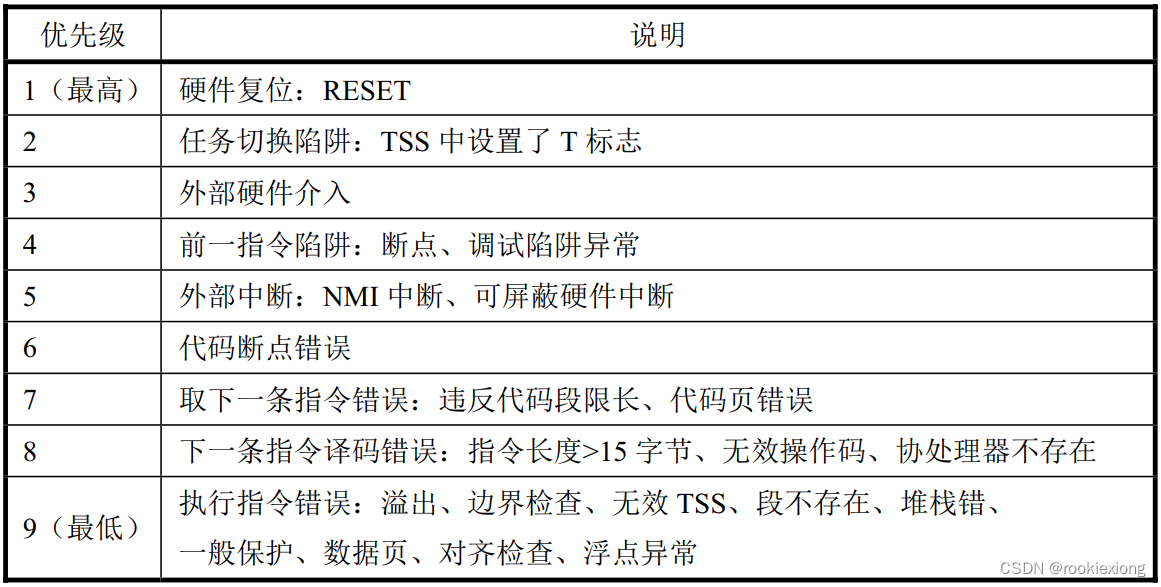 | 优先级 | 说明 |
|---|---|
| 1（最高） | 硬件复位：RESET |
| 2 | 任务切换陷阱：TSS 中设置了 T 标志 |
| 3 | 外部硬件介入 |
| 4 | 前一指令陷阱：断点、调试陷阱异常 |
| 5 | 外部中断：NMI 中断、可屏蔽硬件中断 |
| 6 | 代码断点错误 |
| 7 | 取下一条指令错误：违反代码段限长、代码页错误 |
| 8 | 下一条指令译码错误：指令长度>15 字节、无效操作码、协处理器不存在 |
| 9（最低） | 执行指令错误：溢出、边界检查、无效 TSS、段不存在、堆栈错、一般保护、数据页、对齐检查、浮点异常 |

CSDN @rookiexiong